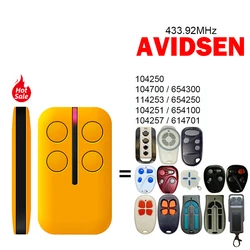 433.92MHz
AVIDSEN

Hot Sale

104250
104700 / 654300
114253 / 654250
104251 / 654100
104257 / 614701

=